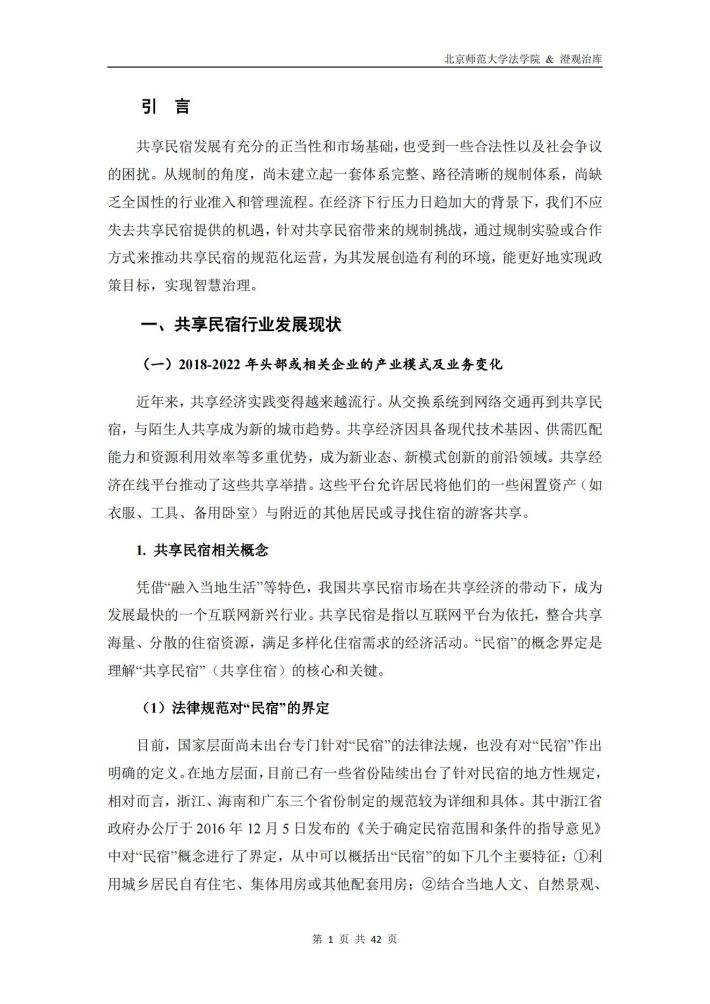 北京师范大学法学院 & 澄观治库

引 言

共享民宿发展有充分的正当性和市场基础，也受到一些合法性以及社会争议的困扰。从规制的角度，尚未建立起一套体系完整、路径清晰的规制体系，尚缺乏全国性的行业准入和管理流程。在经济下行压力日趋加大的背景下，我们不应失去共享民宿提供的机遇，针对共享民宿带来的规制挑战，通过规制实验或合作方式来推动共享民宿的规范化运营，为其发展创造有利的环境，能更好地实现政策目标，实现智慧治理。

一、共享民宿行业发展现状

（一）2018-2022 年头部或相关企业的产业模式及业务变化

近年来，共享经济实践变得越来越流行。从交换系统到网络交通再到共享民宿，与陌生人共享成为新的城市趋势。共享经济因具备现代技术基因、供需匹配能力和资源利用效率等多重优势，成为新业态、新模式创新的前沿领域。共享经济在线平台推动了这些共享举措。这些平台允许居民将他们的一些闲置资产（如衣服、工具、备用卧室）与附近的其他居民或寻找住宿的游客共享。

1. 共享民宿相关概念

凭借“融入当地生活”等特色，我国共享民宿市场在共享经济的带动下，成为发展最快的一个互联网新兴行业。共享民宿是指以互联网平台为依托，整合共享海量、分散的住宿资源，满足多样化住宿需求的经济活动。“民宿”的概念界定是理解“共享民宿”（共享住宿）的核心和关键。

（1）法律规范对“民宿”的界定

目前，国家层面尚未出台专门针对“民宿”的法律法规，也没有对“民宿”作出明确的定义。在地方层面，目前已有一些省份陆续出台了针对民宿的地方性规定，相对而言，浙江、海南和广东三个省份制定的规范较为详细和具体。其中浙江省政府办公厅于 2016 年 12 月 5 日发布的《关于确定民宿范围和条件的指导意见》中对“民宿”概念进行了界定，从中可以概括出“民宿”的如下几个主要特征：①利用城乡居民自有住宅、集体用房或其他配套用房；②结合当地人文、自然景观、

第 1 页 共 42 页